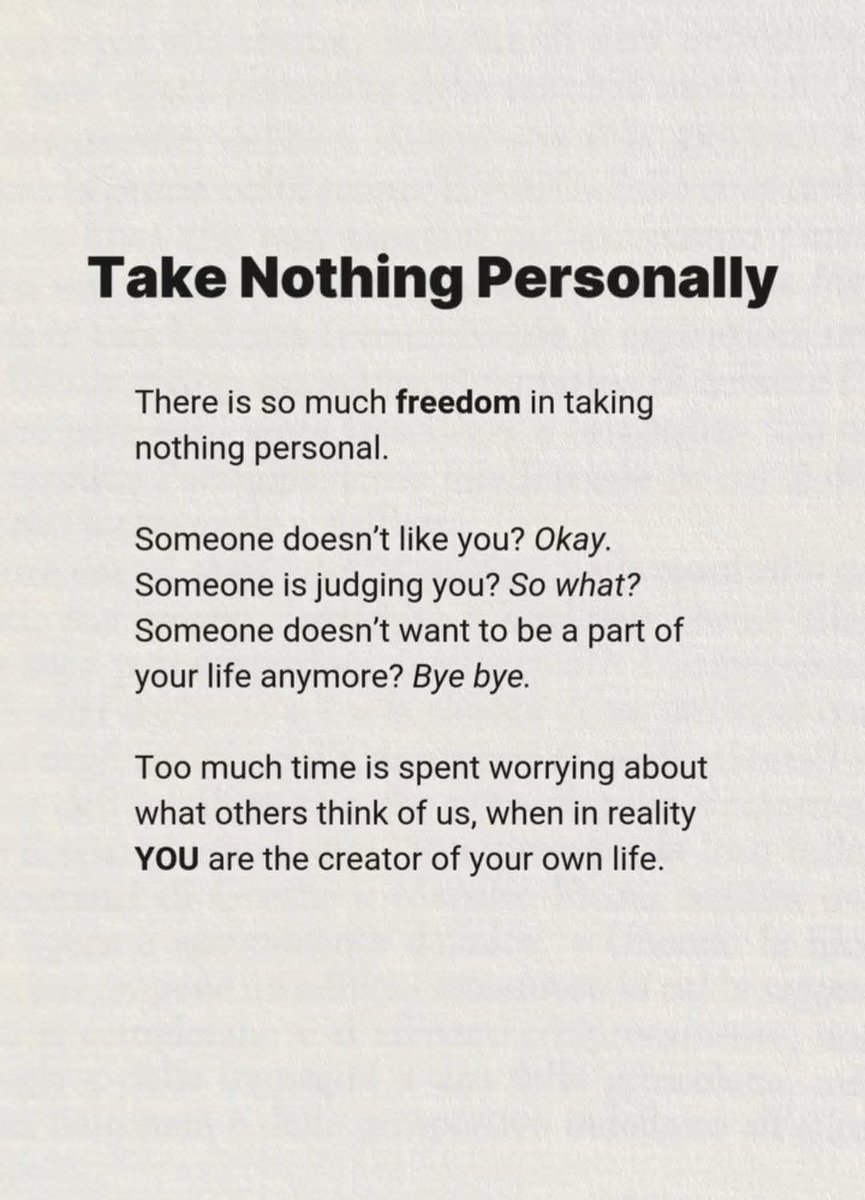 Take Nothing Personally

There is so much freedom in taking nothing personal.

Someone doesn't like you? Okay.
Someone is judging you? So what?
Someone doesn't want to be a part of your life anymore? Bye bye.

Too much time is spent worrying about what others think of us, when in reality YOU are the creator of your own life.